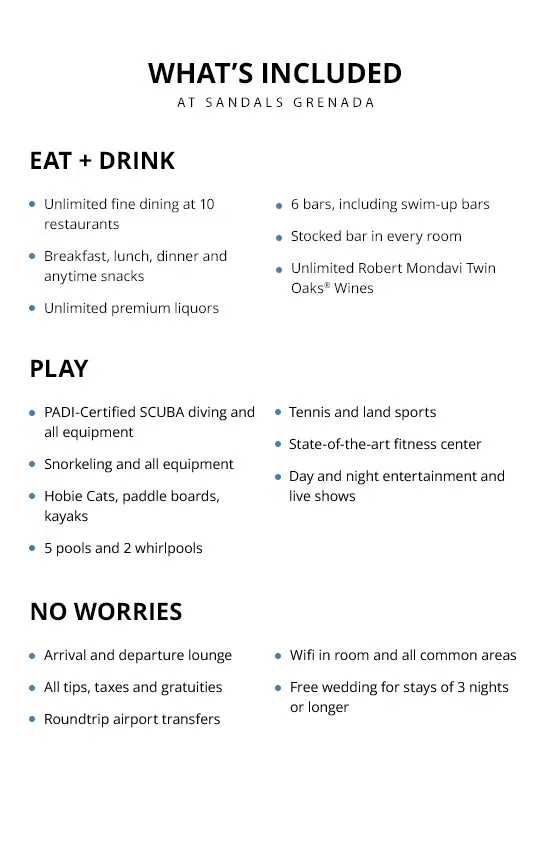 WHAT'S INCLUDED
AT SANDALS GRENADA

EAT + DRINK

- Unlimited fine dining at 10 restaurants
- Breakfast, lunch, dinner and anytime snacks
- Unlimited premium liquors

- 6 bars, including swim-up bars
- Stocked bar in every room
- Unlimited Robert Mondavi Twin Oaks® Wines

PLAY

- PADI-Certified SCUBA diving and all equipment
- Snorkeling and all equipment
- Hobie Cats, paddle boards, kayaks
- 5 pools and 2 whirlpools

- Tennis and land sports
- State-of-the-art fitness center
- Day and night entertainment and live shows

NO WORRIES

- Arrival and departure lounge
- All tips, taxes and gratuities
- Roundtrip airport transfers

- Wifi in room and all common areas
- Free wedding for stays of 3 nights or longer